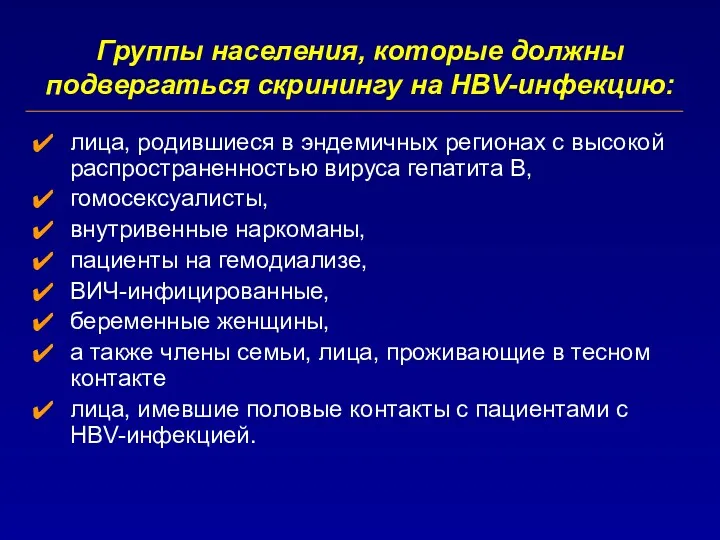 Группы населения, которые должны подвергаться скринингу на HBV-инфекцию:

✔ лица, родившиеся в эндемичных регионах с высокой распространенностью вируса гепатита В,
✔ гомосексуалисты,
✔ внутривенные наркоманы,
✔ пациенты на гемодиализе,
✔ ВИЧ-инфицированные,
✔ беременные женщины,
✔ а также члены семьи, лица, проживающие в тесном контакте
✔ лица, имевшие половые контакты с пациентами с HBV-инфекцией.